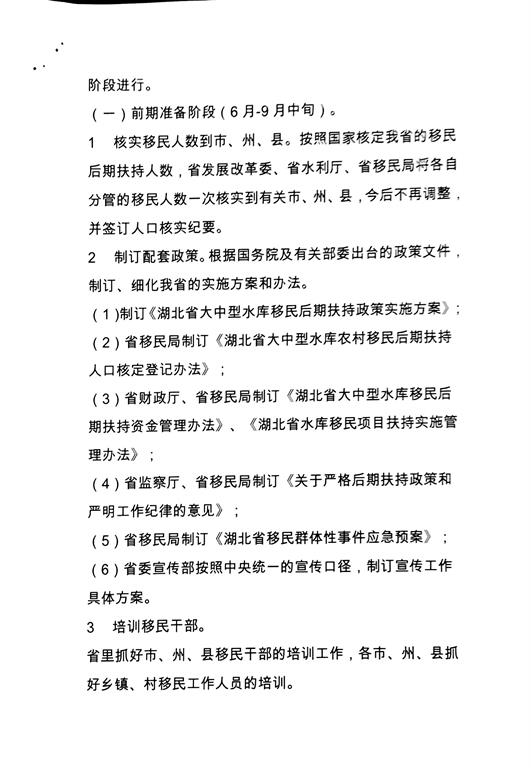 阶段进行。

（一）前期准备阶段（6月-9月中旬）。

1　核实移民人数到市、州、县。按照国家核定我省的移民后期扶持人数，省发展改革委、省水利厅、省移民局将各自分管的移民人数一次核实到有关市、州、县，今后不再调整，并签订人口核实纪要。

2　制订配套政策。根据国务院及有关部委出台的政策文件，制订、细化我省的实施方案和办法。

（1）制订《湖北省大中型水库移民后期扶持政策实施方案》；

（2）省移民局制订《湖北省大中型水库农村移民后期扶持人口核定登记办法》；

（3）省财政厅、省移民局制订《湖北省大中型水库移民后期扶持资金管理办法》、《湖北省水库移民项目扶持实施管理办法》；

（4）省监察厅、省移民局制订《关于严格后期扶持政策和严明工作纪律的意见》；

（5）省移民局制订《湖北省移民群体性事件应急预案》；

（6）省委宣传部按照中央统一的宣传口径，制订宣传工作具体方案。

3　培训移民干部。

省里抓好市、州、县移民干部的培训工作，各市、州、县抓好乡镇、村移民工作人员的培训。